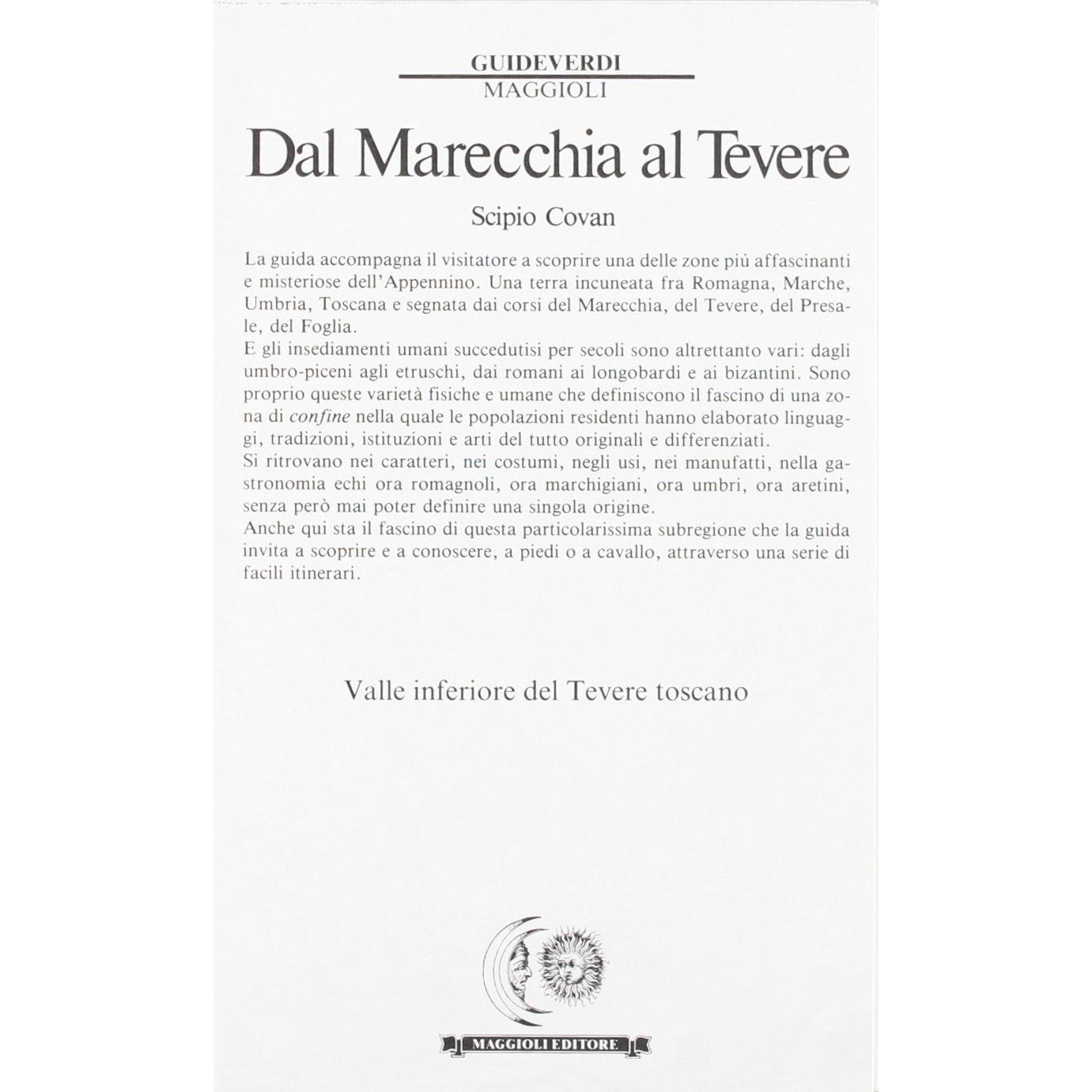 GUIDEVERDI
MAGGIOLI

Dal Marecchia al Tevere

Scipio Covan

La guida accompagna il visitatore a scoprire una delle zone più affascinanti e misteriose dell'Appennino. Una terra incuneata fra Romagna, Marche, Umbria, Toscana e segnata dai corsi del Marecchia, del Tevere, del Presale, del Foglia.
E gli insediamenti umani succedutisi per secoli sono altrettanto vari: dagli umbro-piceni agli etruschi, dai romani ai longobardi e ai bizantini. Sono proprio queste varietà fisiche e umane che definiscono il fascino di una zona di confine nella quale le popolazioni residenti hanno elaborato linguaggi, tradizioni, istituzioni e arti del tutto originali e differenziati.
Si ritrovano nei caratteri, nei costumi, negli usi, nei manufatti, nella gastronomia echi ora romagnoli, ora marchigiani, ora umbri, ora aretini, senza però mai poter definire una singola origine.
Anche qui sta il fascino di questa particolarissima subregione che la guida invita a scoprire e a conoscere, a piedi o a cavallo, attraverso una serie di facili itinerari.

Valle inferiore del Tevere toscano

MAGGIOLI EDITORE